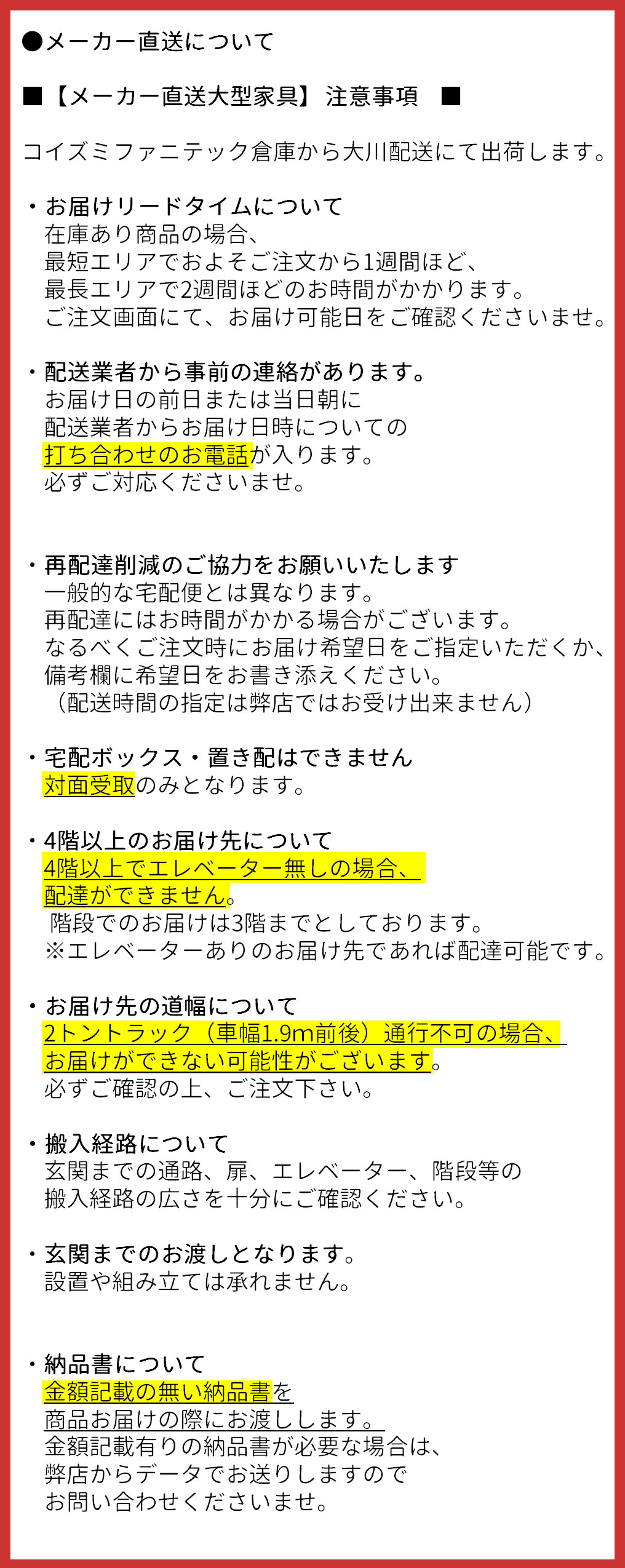 ●メーカー直送について

■【メーカー直送大型家具】注意事項　■

コイズミファニテック倉庫から大川配送にて出荷します。

・お届けリードタイムについて
在庫あり商品の場合、
最短エリアでおよそご注文から1週間ほど、
最長エリアで2週間ほどのお時間がかかります。
ご注文画面にて、お届け可能日をご確認くださいませ。

・配送業者から事前の連絡があります。
お届け日の前日または当日朝に
配送業者からお届け日時についての
打ち合わせのお電話が入ります。
必ずご対応くださいませ。

・再配達削減のご協力をお願いいたします
一般的な宅配便とは異なります。
再配達にはお時間がかかる場合がございます。
なるべくご注文時にお届け希望日をご指定いただくか、
備考欄に希望日をお書き添えください。
（配送時間の指定は弊店ではお受け出来ません）

・宅配ボックス・置き配はできません
対面受取のみとなります。

・4階以上のお届け先について
4階以上でエレベーター無しの場合、
配達ができません。
階段でのお届けは3階までとしております。
※エレベーターありのお届け先であれば配達可能です。

・お届け先の道幅について
2トントラック（車幅1.9m前後）通行不可の場合、
お届けができない可能性がございます。
必ずご確認の上、ご注文下さい。

・搬入経路について
玄関までの通路、扉、エレベーター、階段等の
搬入経路の広さを十分にご確認ください。

・玄関までのお渡しとなります。
設置や組み立ては承れません。

・納品書について
金額記載の無い納品書を
商品お届けの際にお渡しします。
金額記載有りの納品書が必要な場合は、
弊店からデータでお送りしますので
お問い合わせくださいませ。